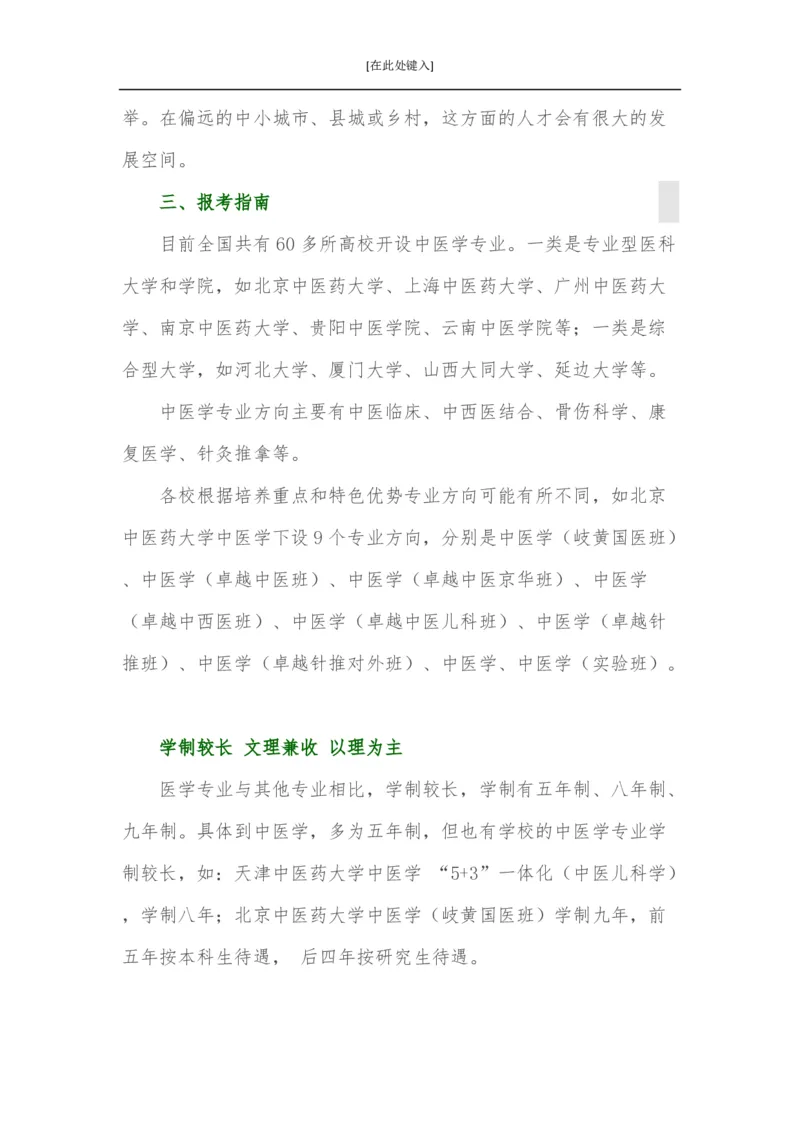 [在此处键入]

举。在偏远的中小城市、县城或乡村，这方面的人才会有很大的发展空间。

三、报考指南

目前全国共有60多所高校开设中医学专业。一类是专业型医科大学和学院，如北京中医药大学、上海中医药大学、广州中医药大学、南京中医药大学、贵阳中医学院、云南中医学院等；一类是综合型大学，如河北大学、厦门大学、山西大同大学、延边大学等。

中医学专业方向主要有中医临床、中西医结合、骨伤科学、康复医学、针灸推拿等。

各校根据培养重点和特色优势专业方向可能有所不同，如北京中医药大学中医学下设9个专业方向，分别是中医学（岐黄国医班）、中医学（卓越中医班）、中医学（卓越中医京华班）、中医学（卓越中西医班）、中医学（卓越中医儿科班）、中医学（卓越针推班）、中医学（卓越针推对外班）、中医学、中医学（实验班）。

学制较长 文理兼收 以理为主

医学专业与其他专业相比，学制较长，学制有五年制、八年制、九年制。具体到中医学，多为五年制，但也有学校的中医学专业学制较长，如：天津中医药大学中医学 “5+3”一体化（中医儿科学），学制八年；北京中医药大学中医学（岐黄国医班）学制九年，前五年按本科生待遇， 后四年按研究生待遇。